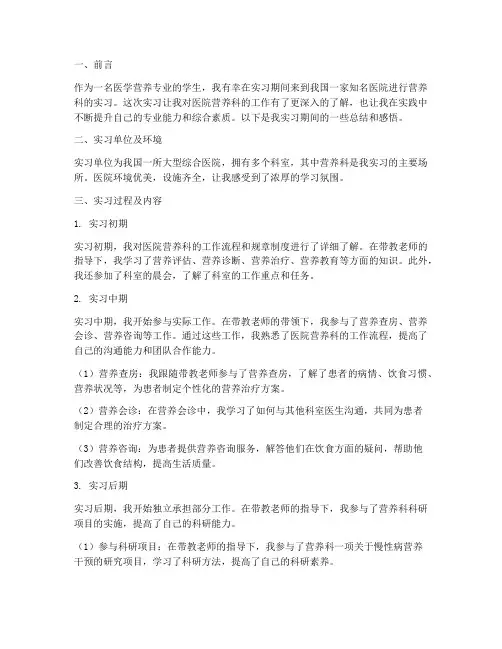 一、前言

作为一名医学营养专业的学生，我有幸在实习期间来到我国一家知名医院进行营养科的实习。这次实习让我对医院营养科的工作有了更深入的了解，也让我在实践中不断提升自己的专业能力和综合素质。以下是我实习期间的一些总结和感悟。

二、实习单位及环境

实习单位为我国一所大型综合医院，拥有多个科室，其中营养科是我实习的主要场所。医院环境优美，设施齐全，让我感受到了浓厚的学习氛围。

三、实习过程及内容

1. 实习初期

实习初期，我对医院营养科的工作流程和规章制度进行了详细了解。在带教老师的指导下，我学习了营养评估、营养诊断、营养治疗、营养教育等方面的知识。此外，我还参加了科室的晨会，了解了科室的工作重点和任务。

2. 实习中期

实习中期，我开始参与实际工作。在带教老师的带领下，我参与了营养查房、营养会诊、营养咨询等工作。通过这些工作，我熟悉了医院营养科的工作流程，提高了自己的沟通能力和团队合作能力。

（1）营养查房：我跟随带教老师参与了营养查房，了解了患者的病情、饮食习惯、营养状况等，为患者制定个性化的营养治疗方案。

（2）营养会诊：在营养会诊中，我学习了如何与其他科室医生沟通，共同为患者制定合理的治疗方案。

（3）营养咨询：为患者提供营养咨询服务，解答他们在饮食方面的疑问，帮助他们改善饮食结构，提高生活质量。

3. 实习后期

实习后期，我开始独立承担部分工作。在带教老师的指导下，我参与了营养科科研项目的实施，提高了自己的科研能力。

（1）参与科研项目：在带教老师的指导下，我参与了营养科一项关于慢性病营养干预的研究项目，学习了科研方法，提高了自己的科研素养。